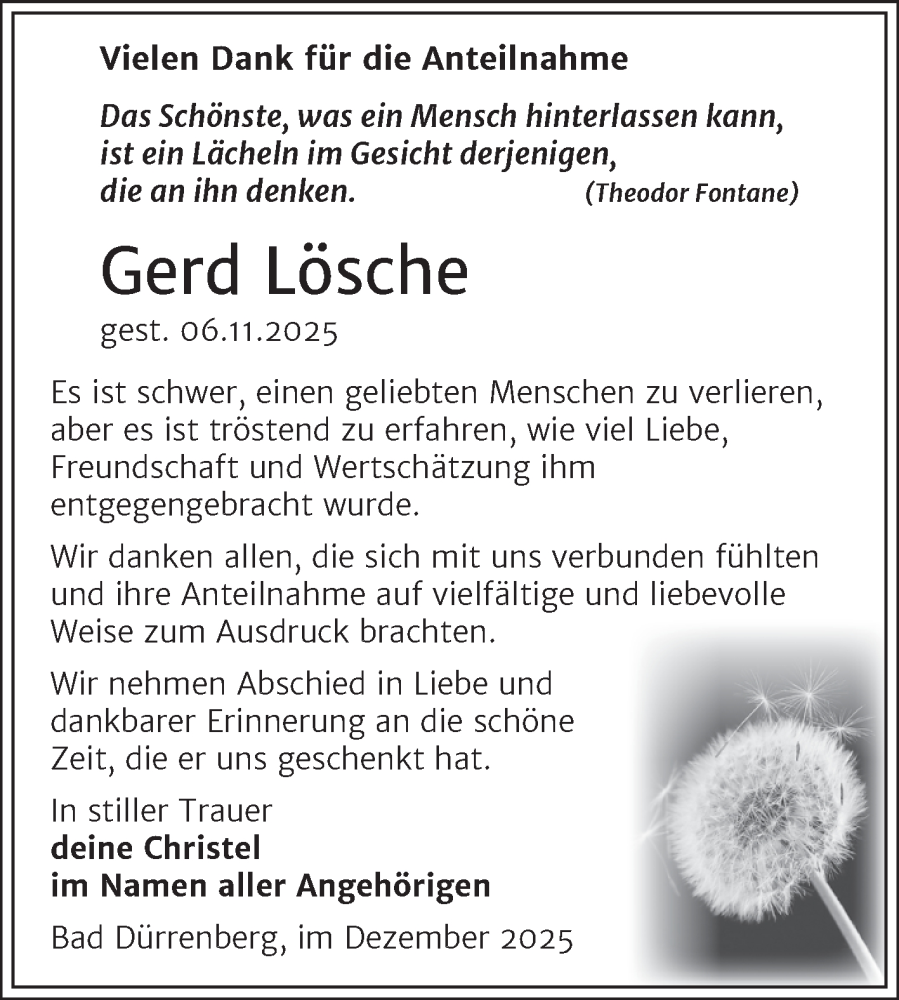 Vielen Dank für die Anteilnahme

Das Schönste, was ein Mensch hinterlassen kann, ist ein Lächeln im Gesicht derjenigen, die an ihn denken. (Theodor Fontane)

Gerd Lösche

gest. 06.11.2025

Es ist schwer, einen geliebten Menschen zu verlieren, aber es ist tröstend zu erfahren, wie viel Liebe, Freundschaft und Wertschätzung ihm entgegengebracht wurde.

Wir danken allen, die sich mit uns verbunden fühlten und ihre Anteilnahme auf vielfältige und liebevolle Weise zum Ausdruck brachten.

Wir nehmen Abschied in Liebe und dankbarer Erinnerung an die schöne Zeit, die er uns geschenkt hat.

In stiller Trauer
deine Christel
im Namen aller Angehörigen

Bad Dürrenberg, im Dezember 2025